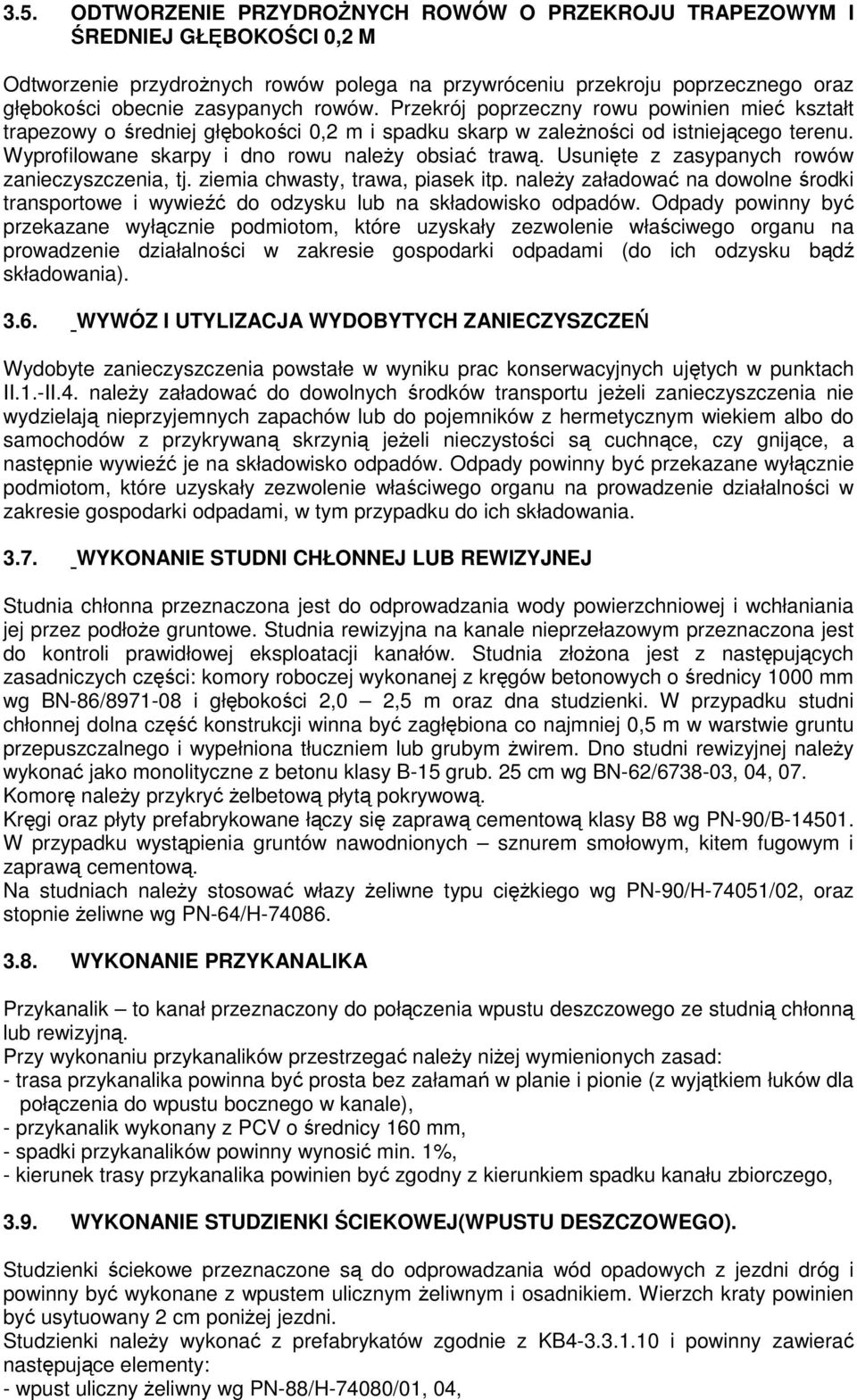 3.5. ODTWORZENIE PRZYDROŻNYCH ROWÓW O PRZEKROJU TRAPEZOWYM I ŚREDNIEJ GŁĘBOKOŚCI 0,2 M

Odtworzenie przydrożnych rowów polega na przywróceniu przekroju poprzecznego oraz głębokości obecnie zasypanych rowów. Przekrój poprzeczny rowu powinien mieć kształt trapezowy o średniej głębokości 0,2 m i spadku skarp w zależności od istniejącego terenu. Wyprofilowane skarpy i dno rowu należy obsiać trawą. Usunięte z zasypanych rowów zanieczyszczenia, tj. ziemia chwasty, trawa, piasek itp. należy załadować na dowolne środki transportowe i wywieźć do odzysku lub na składowisko odpadów. Odpady powinny być przekazane wyłącznie podmiotom, które uzyskały zezwolenie właściwego organu na prowadzenie działalności w zakresie gospodarki odpadami (do ich odzysku bądź składowania).

3.6. WYWÓZ I UTYLIZACJA WYDOBYTYCH ZANIECZYSZCZEŃ

Wydobyte zanieczyszczenia powstałe w wyniku prac konserwacyjnych ujętych w punktach II.1.-II.4. należy załadować do dowolnych środków transportu jeżeli zanieczyszczenia nie wydzielają nieprzyjemnych zapachów lub do pojemników z hermetycznym wiekiem albo do samochodów z przykrywaną skrzynią jeżeli nieczystości są cuchnące, czy gnijące, a następnie wywieźć je na składowisko odpadów. Odpady powinny być przekazane wyłącznie podmiotom, które uzyskały zezwolenie właściwego organu na prowadzenie działalności w zakresie gospodarki odpadami, w tym przypadku do ich składowania.

3.7. WYKONANIE STUDNI CHŁONNEJ LUB REWIZYJNEJ

Studnia chłonna przeznaczona jest do odprowadzania wody powierzchniowej i wchłaniania jej przez podłoże gruntowe. Studnia rewizyjna na kanale nieprzełazowym przeznaczona jest do kontroli prawidłowej eksploatacji kanałów. Studnia złożona jest z następujących zasadniczych części: komory roboczej wykonanej z kręgów betonowych o średnicy 1000 mm wg BN-86/8971-08 i głębokości 2,0 – 2,5 m oraz dna studzienki. W przypadku studni chłonnej dolna część konstrukcji winna być zagłębiona co najmniej 0,5 m w warstwie gruntu przepuszczalnego i wypełniona tłuczniem lub grubym żwirem. Dno studni rewizyjnej należy wykonać jako monolityczne z betonu klasy B-15 grub. 25 cm wg BN-62/6738-03, 04, 07.
Komorę należy przykryć żelbetową płytą pokrywową.
Kręgi oraz płyty prefabrykowane łączy się zaprawą cementową klasy B8 wg PN-90/B-14501.
W przypadku wystąpienia gruntów nawodnionych – sznurem smołowym, kitem fugowym i zaprawą cementową.
Na studniach należy stosować włazy żeliwne typu ciężkiego wg PN-90/H-74051/02, oraz stopnie żeliwne wg PN-64/H-74086.

3.8. WYKONANIE PRZYKANALIKA

Przykanalik – to kanał przeznaczony do połączenia wpustu deszczowego ze studnią chłonną lub rewizyjną.
Przy wykonaniu przykanalików przestrzegać należy niżej wymienionych zasad:
- trasa przykanalika powinna być prosta bez załamań w planie i pionie (z wyjątkiem łuków dla połączenia do wpustu bocznego w kanale),
- przykanalik wykonany z PCV o średnicy 160 mm,
- spadki przykanalików powinny wynosić min. 1%,
- kierunek trasy przykanalika powinien być zgodny z kierunkiem spadku kanału zbiorczego,

3.9. WYKONANIE STUDZIENKI ŚCIEKOWEJ(WPUSTU DESZCZOWEGO).

Studzienki ściekowe przeznaczone są do odprowadzania wód opadowych z jezdni dróg i powinny być wykonane z wpustem ulicznym żeliwnym i osadnikiem. Wierzch kraty powinien być usytuowany 2 cm poniżej jezdni.
Studzienki należy wykonać z prefabrykatów zgodnie z KB4-3.3.1.10 i powinny zawierać następujące elementy:
- wpust uliczny żeliwny wg PN-88/H-74080/01, 04,